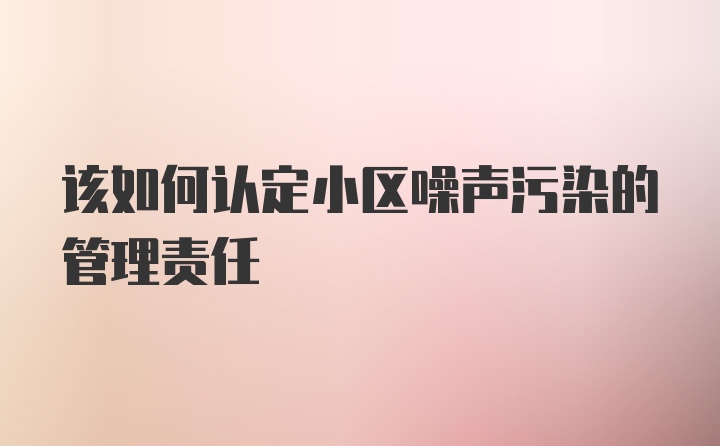 该如何认定小区噪声污染的管理责任